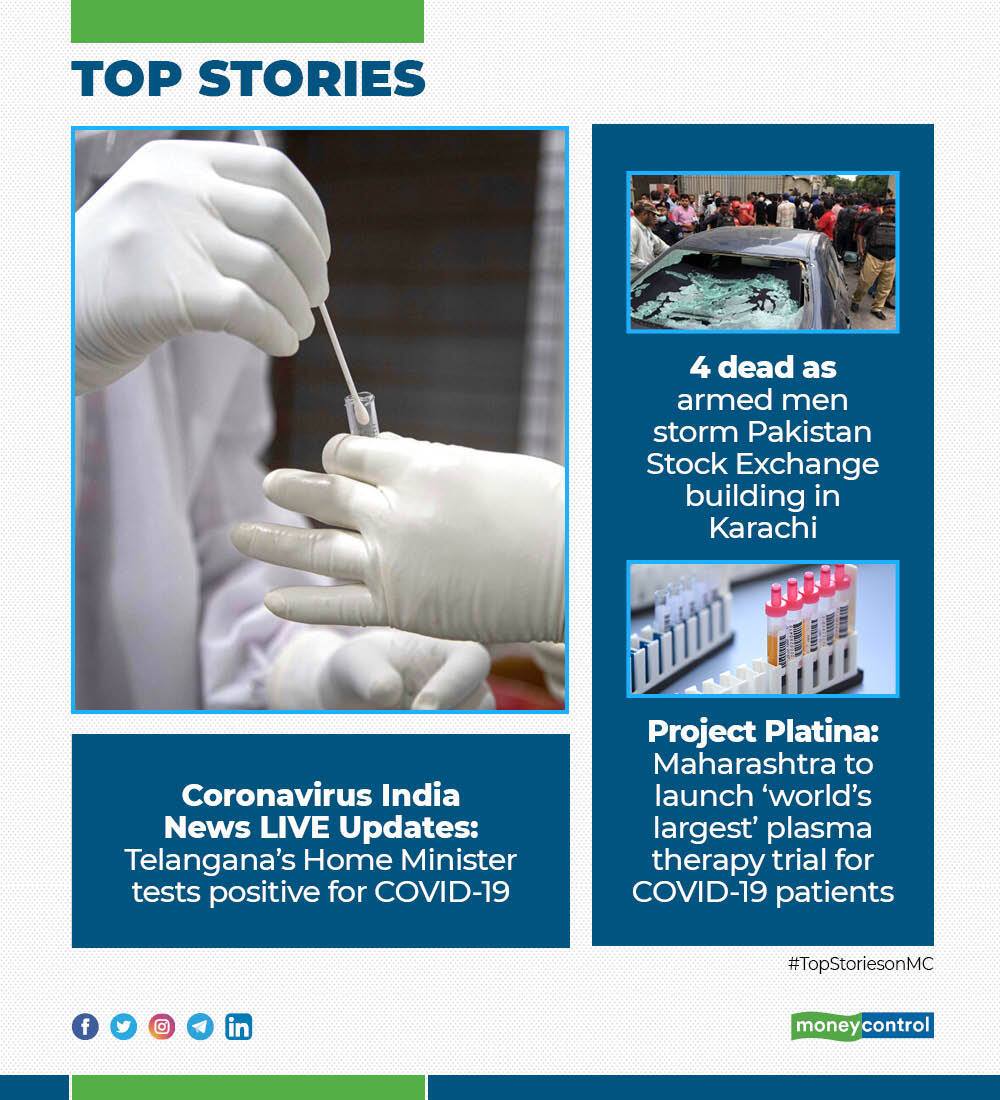 TOP STORIES

Coronavirus India News LIVE Updates: Telangana's Home Minister tests positive for COVID-19

4 dead as armed men storm Pakistan Stock Exchange building in Karachi

Project Platina: Maharashtra to launch 'world's largest' plasma therapy trial for COVID-19 patients

#TopStoriesonMC

moneycontrol